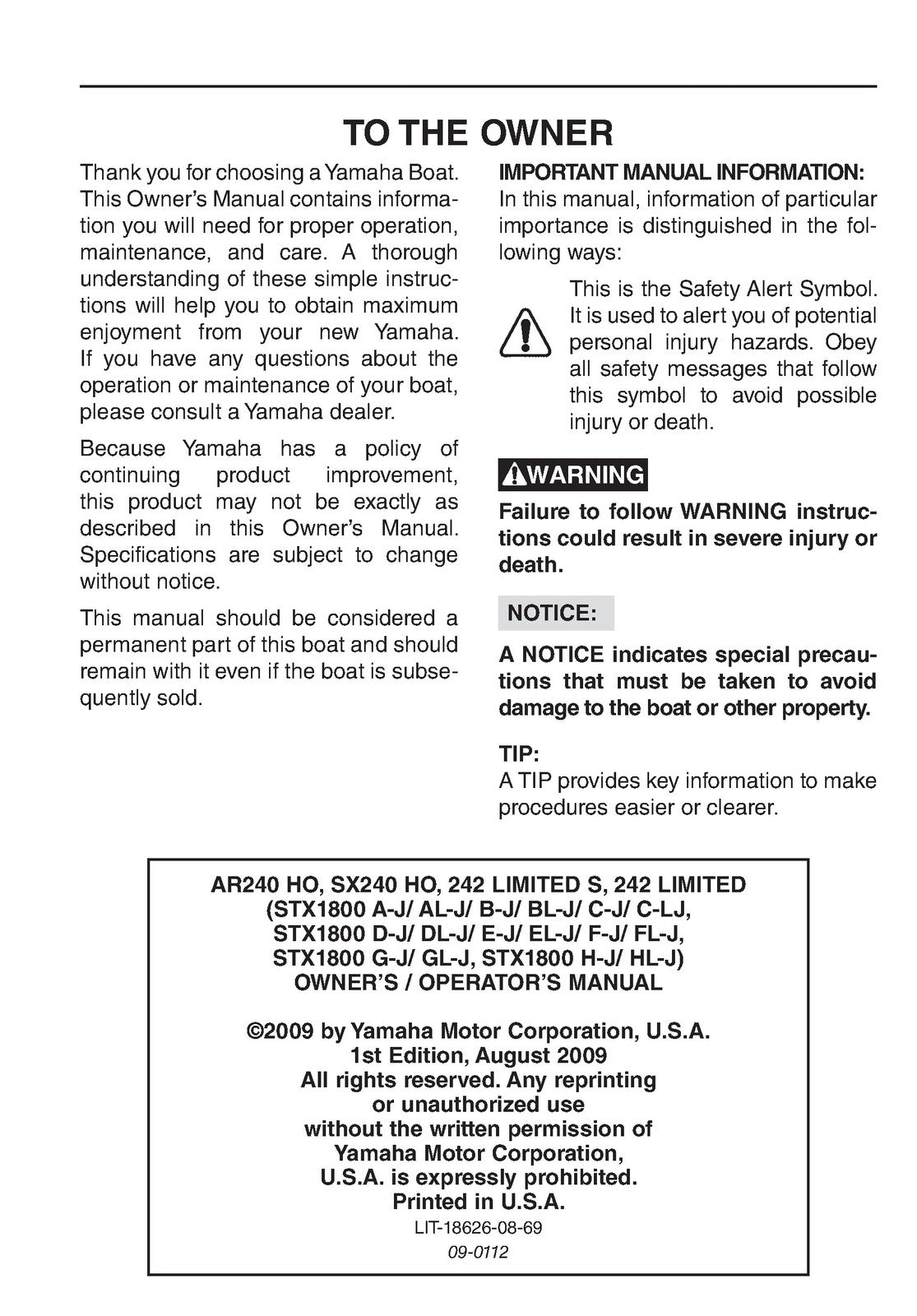 TO THE OWNER

Thank you for choosing a Yamaha Boat. This Owner's Manual contains information you will need for proper operation, maintenance, and care. A thorough understanding of these simple instructions will help you to obtain maximum enjoyment from your new Yamaha. If you have any questions about the operation or maintenance of your boat, please consult a Yamaha dealer.

Because Yamaha has a policy of continuing product improvement, this product may not be exactly as described in this Owner's Manual. Specifications are subject to change without notice.

This manual should be considered a permanent part of this boat and should remain with it even if the boat is subsequently sold.

IMPORTANT MANUAL INFORMATION:
In this manual, information of particular importance is distinguished in the following ways:

This is the Safety Alert Symbol. It is used to alert you of potential personal injury hazards. Obey all safety messages that follow this symbol to avoid possible injury or death.

WARNING

Failure to follow WARNING instructions could result in severe injury or death.

NOTICE:

A NOTICE indicates special precautions that must be taken to avoid damage to the boat or other property.

TIP:
A TIP provides key information to make procedures easier or clearer.

AR240 HO, SX240 HO, 242 LIMITED S, 242 LIMITED
(STX1800 A-J/ AL-J/ B-J/ BL-J/ C-J/ C-LJ,
STX1800 D-J/ DL-J/ E-J/ EL-J/ F-J/ FL-J,
STX1800 G-J/ GL-J, STX1800 H-J/ HL-J)
OWNER'S / OPERATOR'S MANUAL

©2009 by Yamaha Motor Corporation, U.S.A.
1st Edition, August 2009
All rights reserved. Any reprinting or unauthorized use without the written permission of Yamaha Motor Corporation, U.S.A. is expressly prohibited.
Printed in U.S.A.
LIT-18626-08-69
09-0112